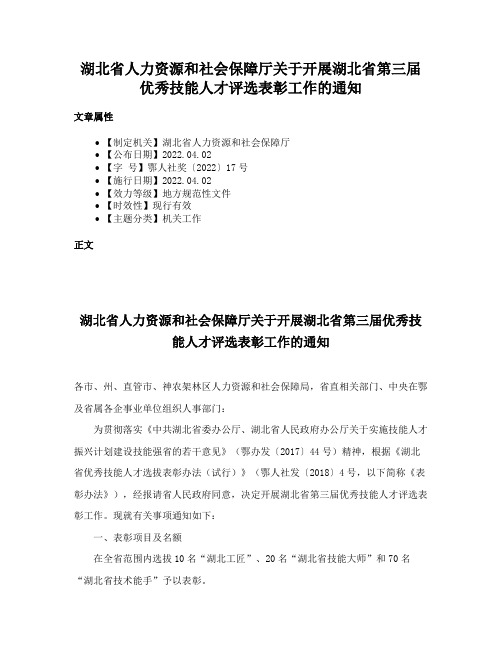 湖北省人力资源和社会保障厅关于开展湖北省第三届优秀技能人才评选表彰工作的通知

文章属性

• 【制定机关】湖北省人力资源和社会保障厅
• 【公布日期】2022.04.02
• 【字 号】鄂人社奖〔2022〕17号
• 【施行日期】2022.04.02
• 【效力等级】地方规范性文件
• 【时效性】现行有效
• 【主题分类】机关工作

正文

湖北省人力资源和社会保障厅关于开展湖北省第三届优秀技能人才评选表彰工作的通知

各市、州、直管市、神农架林区人力资源和社会保障局，省直相关部门、中央在鄂及省属各企事业单位组织人事部门：

为贯彻落实《中共湖北省委办公厅、湖北省人民政府办公厅关于实施技能人才振兴计划建设技能强省的若干意见》（鄂办发〔2017〕44号）精神，根据《湖北省优秀技能人才选拔表彰办法（试行）》（鄂人社发〔2018〕4号，以下简称《表彰办法》），经报请省人民政府同意，决定开展湖北省第三届优秀技能人才评选表彰工作。现就有关事项通知如下：

一、表彰项目及名额

在全省范围内选拔10名“湖北工匠”、20名“湖北省技能大师”和70名“湖北省技术能手”予以表彰。